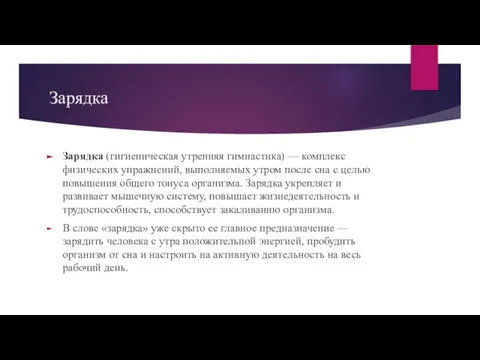 Зарядка

Зарядка (гигиеническая утренняя гимнастика) — комплекс физических упражнений, выполняемых утром после сна с целью повышения общего тонуса организма. Зарядка укрепляет и развивает мышечную систему, повышает жизнедеятельность и трудоспособность, способствует закаливанию организма.

В слове «зарядка» уже скрыто ее главное предназначение — зарядить человека с утра положительной энергией, пробудить организм от сна и настроить на активную деятельность на весь рабочий день.